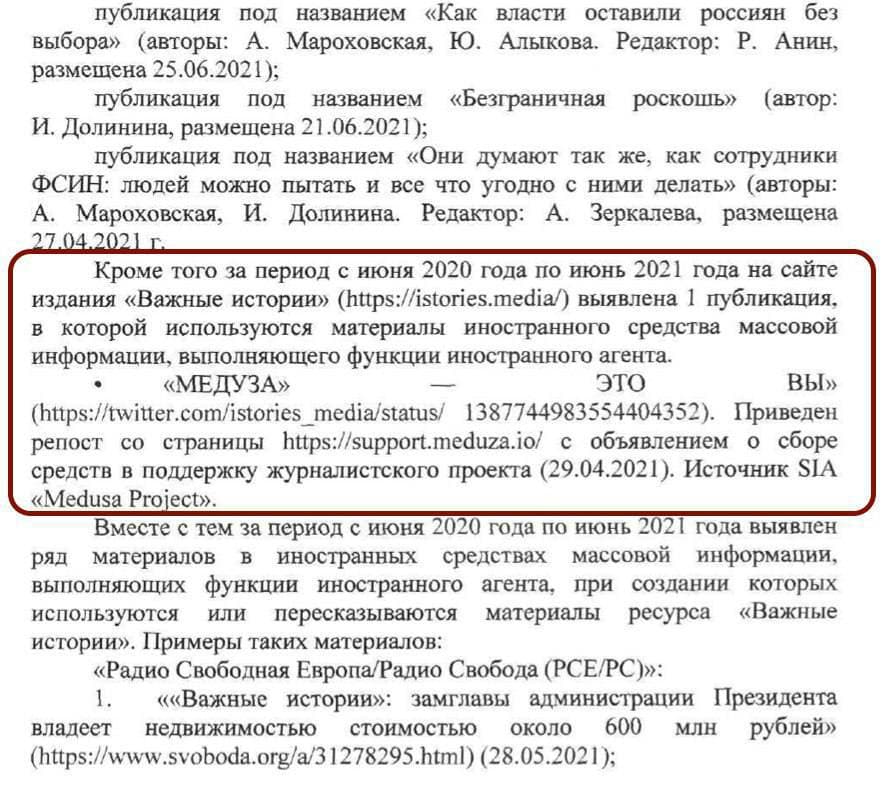 публикация под названием «Как власти оставили россиян без выбора» (авторы: А. Мароховская, Ю. Алыкова. Редактор: Р. Анин, размещена 25.06.2021);

публикация под названием «Безграничная роскошь» (автор: И. Долинина, размещена 21.06.2021);

публикация под названием «Они думают так же, как сотрудники ФСИН: людей можно пытать и все что угодно с ними делать» (авторы: А. Мароховская, И. Долинина. Редактор: А. Зеркалева, размещена 27.04.2021 г.

Кроме того за период с июня 2020 года по июнь 2021 года на сайте издания «Важные истории» (https://istories.media/) выявлена 1 публикация, в которой используются материалы иностранного средства массовой информации, выполняющего функции иностранного агента.

• «МЕДУЗА» — ЭТО ВЫ» (https://twitter.com/istories_media/status/ 1387744983554404352). Приведен репост со страницы https://support.meduza.io/ с объявлением о сборе средств в поддержку журналистского проекта (29.04.2021). Источник SIA «Medusa Project».

Вместе с тем за период с июня 2020 года по июнь 2021 года выявлен ряд материалов в иностранных средствах массовой информации, выполняющих функции иностранного агента, при создании которых используются или пересказываются материалы ресурса «Важные истории». Примеры таких материалов:

«Радио Свободная Европа/Радио Свобода (РСЕ/РС)»:

1. ««Важные истории»: замглавы администрации Президента владеет недвижимостью стоимостью около 600 млн рублей» (https://www.svoboda.org/a/31278295.html) (28.05.2021);